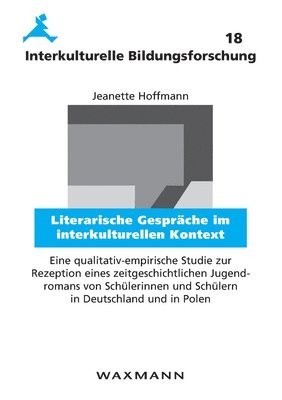 18
Interkulturelle Bildungsforschung

Jeanette Hoffmann

Literarische Gespräche im interkulturellen Kontext

Eine qualitativ-empirische Studie zur Rezeption eines zeitgeschichtlichen Jugendromans von Schülerinnen und Schülern in Deutschland und in Polen

WAXMANN